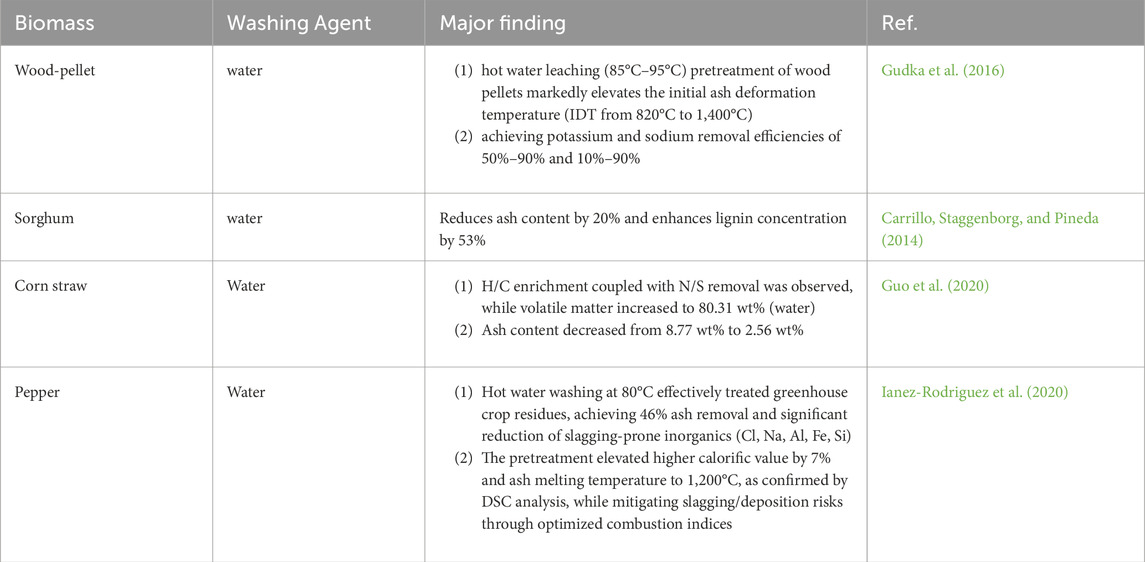 | Biomass | Washing Agent | Major finding | Ref. |
|---|---|---|---|
| Wood-pellet | water | (1) hot water leaching (85°C–95°C) pretreatment of wood pellets markedly elevates the initial ash deformation temperature (IDT from 820°C to 1,400°C) (2) achieving potassium and sodium removal efficiencies of 50%–90% and 10%–90% | Gudka et al. (2016) |
| Sorghum | water | Reduces ash content by 20% and enhances lignin concentration by 53% | Carrillo, Staggenborg, and Pineda (2014) |
| Corn straw | Water | (1) H/C enrichment coupled with N/S removal was observed, while volatile matter increased to 80.31 wt% (water) (2) Ash content decreased from 8.77 wt% to 2.56 wt% | Guo et al. (2020) |
| Pepper | Water | (1) Hot water washing at 80°C effectively treated greenhouse crop residues, achieving 46% ash removal and significant reduction of slagging-prone inorganics (Cl, Na, Al, Fe, Si) (2) The pretreatment elevated higher calorific value by 7% and ash melting temperature to 1,200°C, as confirmed by DSC analysis, while mitigating slagging/deposition risks through optimized combustion indices | Ianez-Rodriguez et al. (2020) |